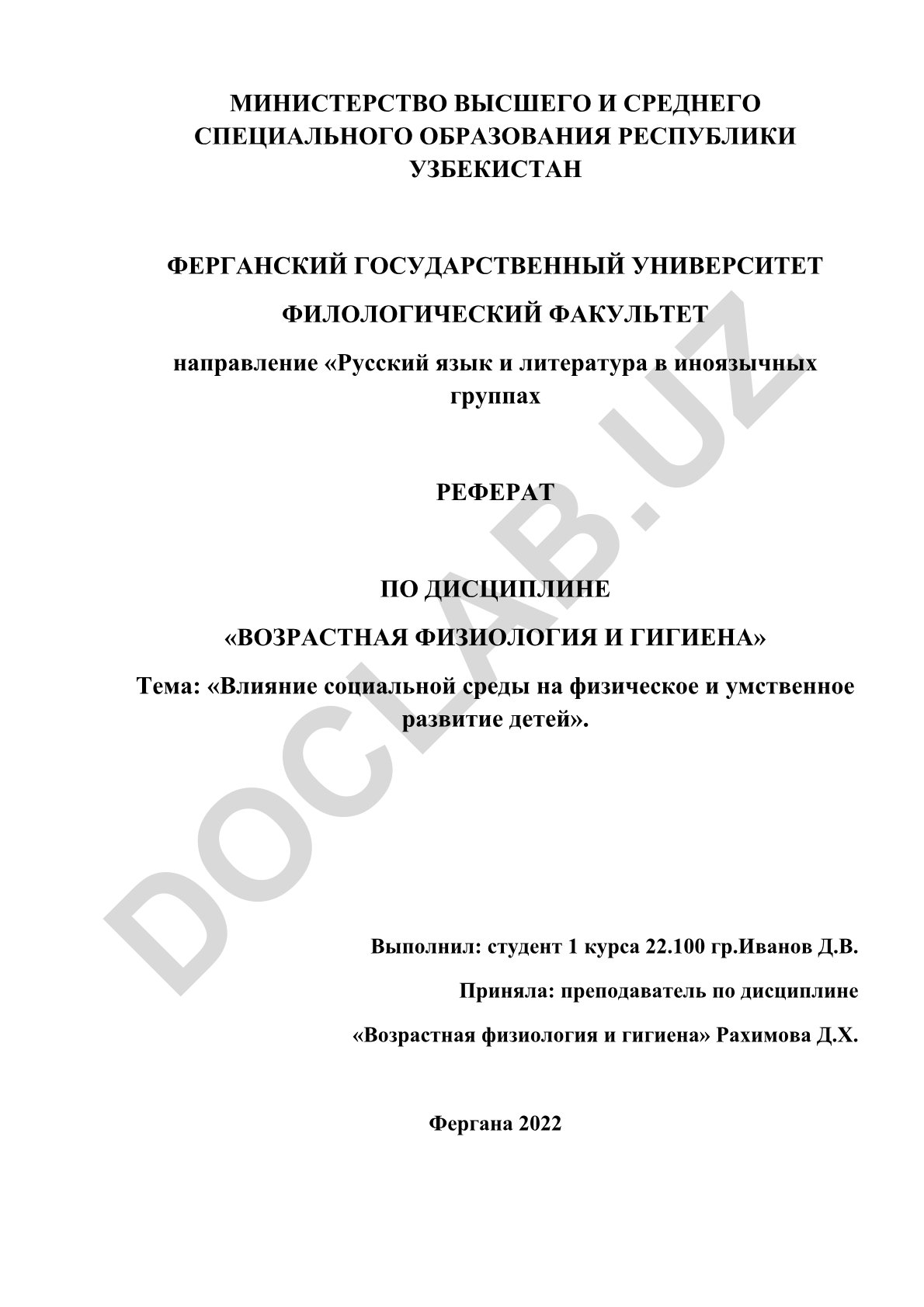 МИНИСТЕРСТВО ВЫСШЕГО И СРЕДНЕГО СПЕЦИАЛЬНОГО ОБРАЗОВАНИЯ РЕСПУБЛИКИ УЗБЕКИСТАН

ФЕРГАНСКИЙ ГОСУДАРСТВЕННЫЙ УНИВЕРСИТЕТ

ФИЛОЛОГИЧЕСКИЙ ФАКУЛЬТЕТ

направление «Русский язык и литература в иноязычных группах

РЕФЕРАТ

ПО ДИСЦИПЛИНЕ

«ВОЗРАСТНАЯ ФИЗИОЛОГИЯ И ГИГИЕНА»

Тема: «Влияние социальной среды на физическое и умственное развитие детей».

Выполнил: студент 1 курса 22.100 гр.Иванов Д.В.

Приняла: преподаватель по дисциплине

«Возрастная физиология и гигиена» Рахимова Д.Х.

Фергана 2022

DOCLAB.UZ